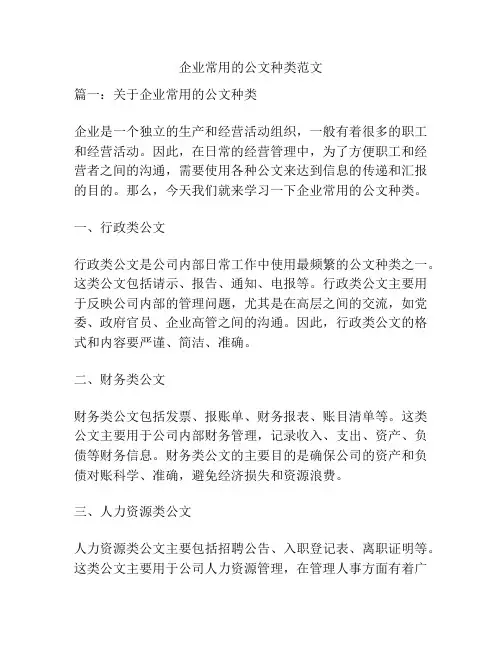 企业常用的公文种类范文

篇一：关于企业常用的公文种类

企业是一个独立的生产和经营活动组织，一般有着很多的职工和经营活动。因此，在日常的经营管理中，为了方便职工和经营者之间的沟通，需要使用各种公文来达到信息的传递和汇报的目的。那么，今天我们就来学习一下企业常用的公文种类。

一、行政类公文

行政类公文是公司内部日常工作中使用最频繁的公文种类之一。这类公文包括请示、报告、通知、电报等。行政类公文主要用于反映公司内部的管理问题，尤其是在高层之间的交流，如党委、政府官员、企业高管之间的沟通。因此，行政类公文的格式和内容要严谨、简洁、准确。

二、财务类公文

财务类公文包括发票、报账单、财务报表、账目清单等。这类公文主要用于公司内部财务管理，记录收入、支出、资产、负债等财务信息。财务类公文的主要目的是确保公司的资产和负债对账科学、准确，避免经济损失和资源浪费。

三、人力资源类公文

人力资源类公文主要包括招聘公告、入职登记表、离职证明等。这类公文主要用于公司人力资源管理，在管理人事方面有着广